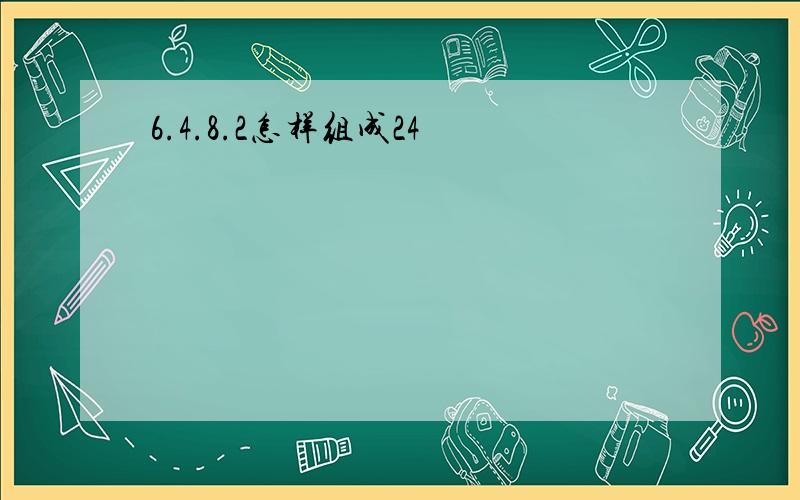 6.4.8.2怎样组成24